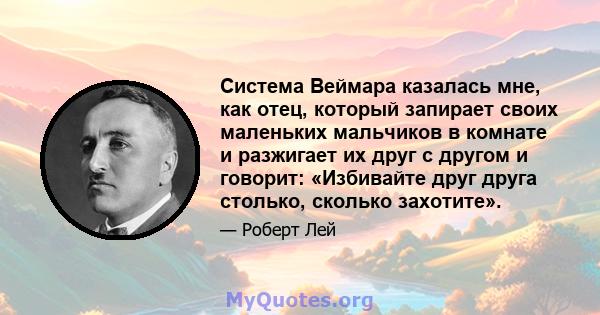 Система Веймара казалась мне, как отец, который запирает своих маленьких мальчиков в комнате и разжигает их друг с другом и говорит: «Избивайте друг друга столько, сколько захотите».

— Роберт Лей

MyQuotes.org